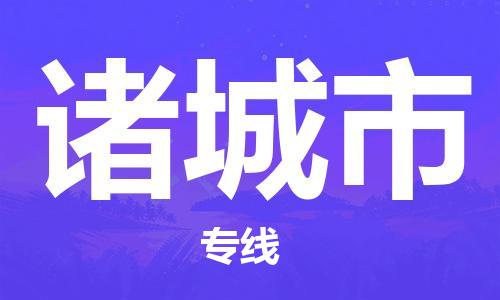 诸城市

专线